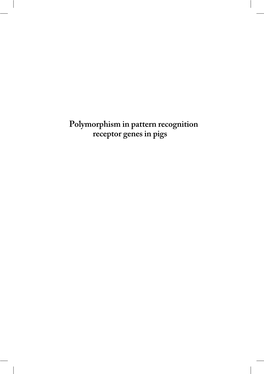 Polymorphism in pattern recognition receptor genes in pigs